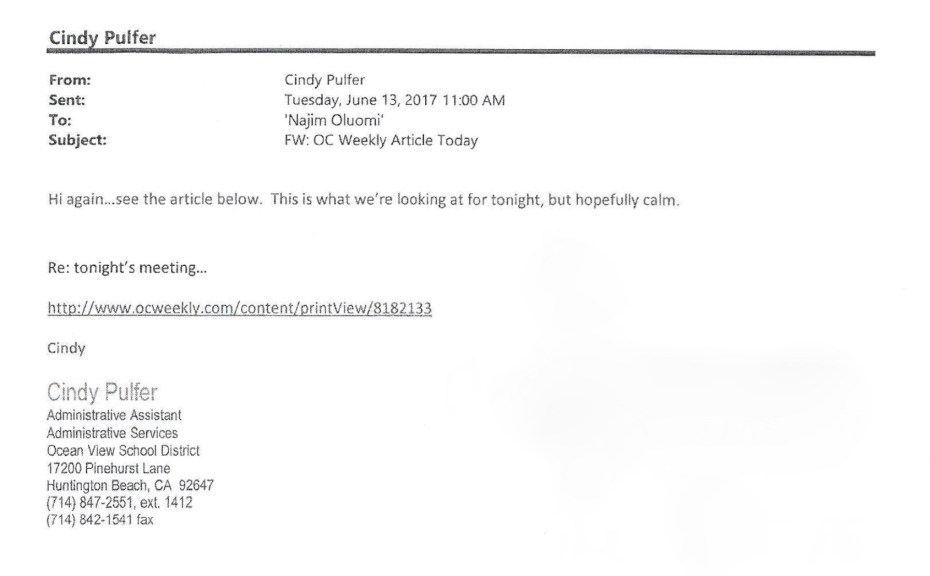 Cindy Pulfer

From: Cindy Pulfer
Sent: Tuesday, June 13, 2017 11:00 AM
To: 'Najim Oluomi'
Subject: FW: OC Weekly Article Today

Hi again...see the article below. This is what we're looking at for tonight, but hopefully calm.

Re: tonight's meeting...

http://www.ocweekly.com/content/printView/8182133

Cindy

Cindy Pulfer
Administrative Assistant
Administrative Services
Ocean View School District
17200 Pinehurst Lane
Huntington Beach, CA 92647
(714) 847-2551, ext. 1412
(714) 842-1541 fax